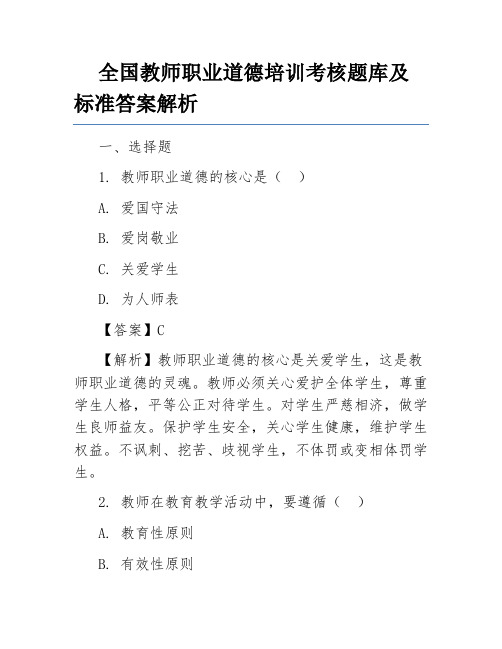 全国教师职业道德培训考核题库及标准答案解析

一、选择题

1. 教师职业道德的核心是（  ）

A. 爱国守法

B. 爱岗敬业

C. 关爱学生

D. 为人师表

【答案】C

【解析】教师职业道德的核心是关爱学生，这是教师职业道德的灵魂。教师必须关心爱护全体学生，尊重学生人格，平等公正对待学生。对学生严慈相济，做学生良师益友。保护学生安全，关心学生健康，维护学生权益。不讽刺、挖苦、歧视学生，不体罚或变相体罚学生。

2. 教师在教育教学活动中，要遵循（  ）

A. 教育性原则

B. 有效性原则